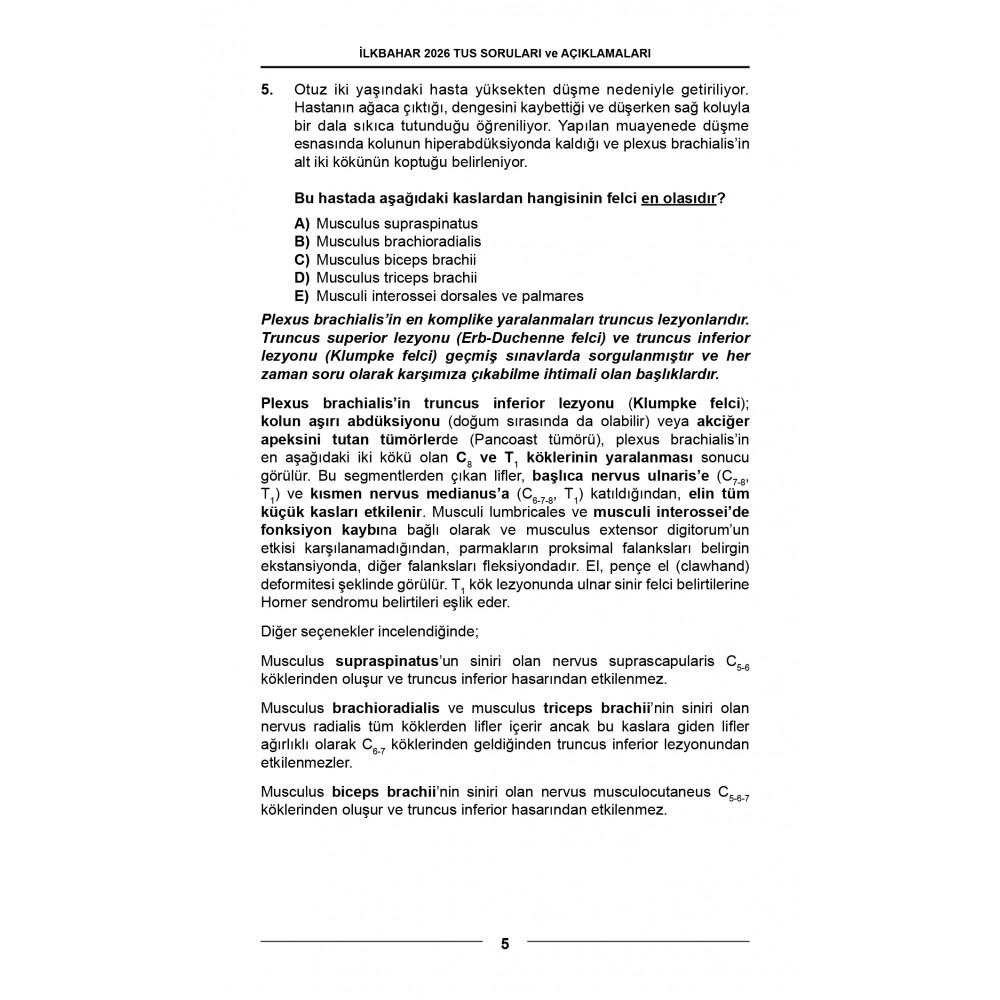 İLKBAHAR 2026 TUS SORULARI ve AÇIKLAMALARI

5. Otuz iki yaşındaki hasta yüksekten düşme nedeniyle getiriliyor. Hastanın ağaca çıktığı, dengesini kaybettiği ve düşerken sağ koluyla bir dala sıkıca tutunduğu öğreniliyor. Yapılan muayenede düşme esnasında kolunun hiperabdüksiyonda kaldığı ve plexus brachialis'in alt iki kökünün koptuğu belirleniyor.

Bu hastada aşağıdaki kaslardan hangisinin felci en olasıdır?

A) Musculus supraspinatus
B) Musculus brachioradialis
C) Musculus biceps brachii
D) Musculus triceps brachii
E) Musculi interossei dorsales ve palmares

Plexus brachialis'in en komplike yaralanmaları truncus lezyonlarıdır. Truncus superior lezyonu (Erb-Duchenne felci) ve truncus inferior lezyonu (Klumpke felci) geçmiş sınavlarda sorgulanmıştır ve her zaman soru olarak karşımıza çıkabilme ihtimali olan başlıklardır.

Plexus brachialis'in truncus inferior lezyonu (Klumpke felci); kolun aşırı abdüksiyonu (doğum sırasında da olabilir) veya akciğer apeksini tutan tümörlerde (Pancoast tümörü), plexus brachialis'in en aşağıdaki iki kökü olan $C_8$ ve $T_1$ köklerinin yaralanması sonucu görülür. Bu segmentlerden çıkan lifler, başlıca nervus ulnaris'e ($C_{7-8}$, $T_1$) ve kısmen nervus medianus'a ($C_{6-7-8}$, $T_1$) katıldığından, elin tüm küçük kasları etkilenir. Musculi lumbricales ve musculi interossei'de fonksiyon kaybına bağlı olarak ve musculus extensor digitorum'un etkisi karşılanamadığından, parmakların proksimal falanksları belirgin ekstansiyonda, diğer falanksları fleksiyondadır. El, pençe el (clawhand) deformitesi şeklinde görülür. $T_1$ kök lezyonunda ulnar sinir felci belirtilerine Horner sendromu belirtileri eşlik eder.

Diğer seçenekler incelendiğinde;

Musculus supraspinatus'un siniri olan nervus suprascapularis $C_{5-6}$ köklerinden oluşur ve truncus inferior hasarından etkilenmez.

Musculus brachioradialis ve musculus triceps brachii'nin siniri olan nervus radialis tüm köklerden lifler içerir ancak bu kaslara giden lifler ağırlıklı olarak $C_{6-7}$ köklerinden geldiğinden truncus inferior lezyonundan etkilenmezler.

Musculus biceps brachii'nin siniri olan nervus musculocutaneus $C_{5-6-7}$ köklerinden oluşur ve truncus inferior hasarından etkilenmez.

5